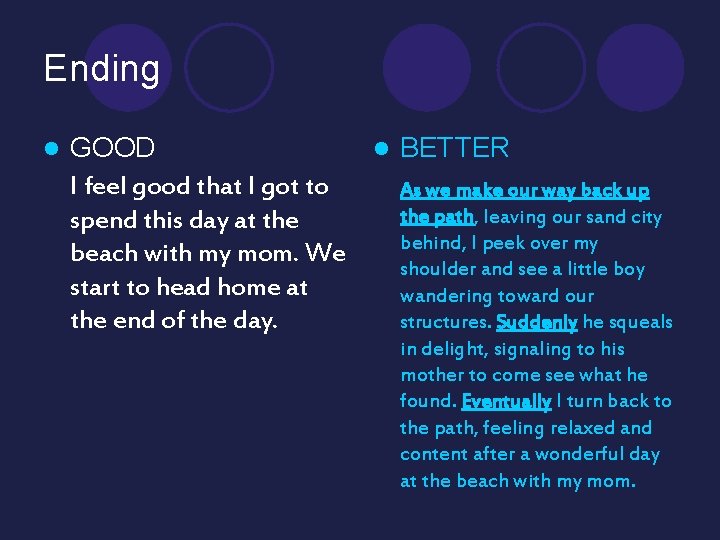 Ending

• GOOD

I feel good that I got to spend this day at the beach with my mom. We start to head home at the end of the day.

• BETTER

As we make our way back up the path, leaving our sand city behind, I peek over my shoulder and see a little boy wandering toward our structures. Suddenly he squeals in delight, signaling to his mother to come see what he found. Eventually I turn back to the path, feeling relaxed and content after a wonderful day at the beach with my mom.